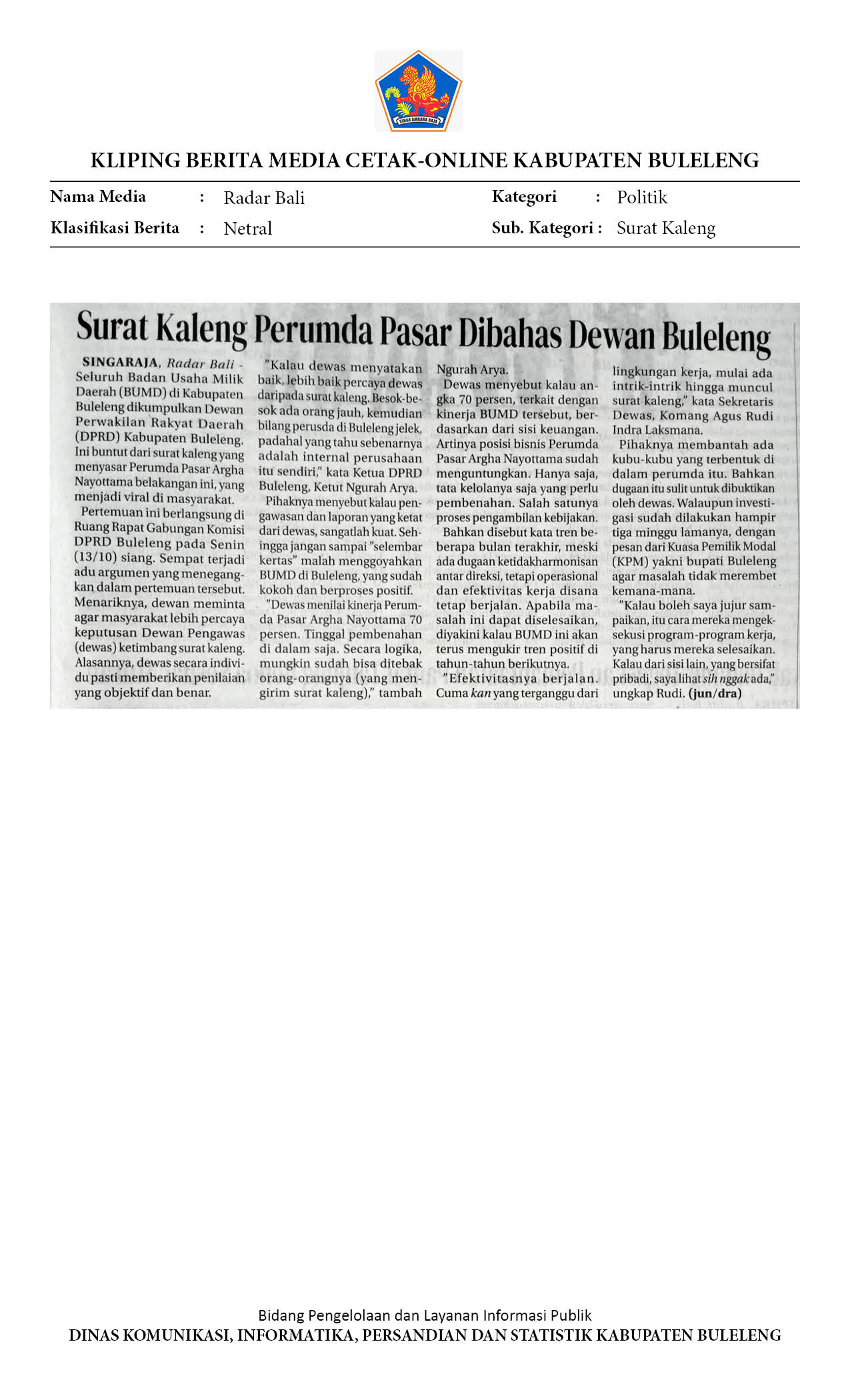 SINGA AMBARA RAJA

KLIPING BERITA MEDIA CETAK-ONLINE KABUPATEN BULELENG

Nama Media : Radar Bali
Klasifikasi Berita : Netral
Kategori : Politik
Sub. Kategori : Surat Kaleng

Surat Kaleng Perumda Pasar Dibahas Dewan Buleleng

SINGARAJA, Radar Bali - Seluruh Badan Usaha Milik Daerah (BUMD) di Kabupaten Buleleng dikumpulkan Dewan Perwakilan Rakyat Daerah (DPRD) Kabupaten Buleleng. Ini buntut dari surat kaleng yang menyasar Perumda Pasar Argha Nayottama belakangan ini, yang menjadi viral di masyarakat.

Pertemuan ini berlangsung di Ruang Rapat Gabungan Komisi DPRD Buleleng pada Senin (13/10) siang. Sempat terjadi adu argumen yang menegangkan dalam pertemuan tersebut. Menariknya, dewan meminta agar masyarakat lebih percaya keputusan Dewan Pengawas (dewas) ketimbang surat kaleng. Alasannya, dewas secara individu pasti memberikan penilaian yang objektif dan benar.

"Kalau dewas menyatakan baik, lebih baik percaya dewas daripada surat kaleng. Besok-besok ada orang jauh, kemudian bilang perusda di Buleleng jelek, padahal yang tahu sebenarnya adalah internal perusahaan itu sendiri," kata Ketua DPRD Buleleng, Ketut Ngurah Arya.

Pihaknya menyebut kalau pengawasan dan laporan yang ketat dari dewas, sangatlah kuat. Sehingga jangan sampai "selembar kertas" malah menggoyahkan BUMD di Buleleng, yang sudah kokoh dan berproses positif.

"Dewas menilai kinerja Perumda Pasar Argha Nayottama 70 persen. Tinggal pembenahan di dalam saja. Secara logika, mungkin sudah bisa ditebak orang-orangnya (yang mengirim surat kaleng)," tambah Ngurah Arya.

Dewas menyebut kalau angka 70 persen, terkait dengan kinerja BUMD tersebut, berdasarkan dari sisi keuangan. Artinya posisi bisnis Perumda Pasar Argha Nayottama sudah menguntungkan. Hanya saja, tata kelolanya saja yang perlu pembenahan. Salah satunya proses pengambilan kebijakan.

Bahkan disebut kata tren beberapa bulan terakhir, meski ada dugaan ketidakharmonisan antar direksi, tetapi operasional dan efektivitas kerja disana tetap berjalan. Apabila masalah ini dapat diselesaikan, diyakini kalau BUMD ini akan terus mengukir tren positif di tahun-tahun berikutnya.

"Efektivitasnya berjalan. Cuma kan yang terganggu dari lingkungan kerja, mulai ada intrik-intrik hingga muncul surat kaleng," kata Sekretaris Dewas, Komang Agus Rudi Indra Laksmana.

Pihaknya membantah ada kubu-kubu yang terbentuk di dalam perumda itu. Bahkan dugaan itu sulit untuk dibuktikan oleh dewas. Walaupun investigasi sudah dilakukan hampir tiga minggu lamanya, dengan pesan dari Kuasa Pemilik Modal (KPM) yakni bupati Buleleng agar masalah tidak merembet kemana-mana.

"Kalau boleh saya jujur sampaikan, itu cara mereka mengeksekusi program-program kerja, yang harus mereka selesaikan. Kalau dari sisi lain, yang bersifat pribadi, saya lihat sih nggak ada," ungkap Rudi. (jun/dra)

Bidang Pengelolaan dan Layanan Informasi Publik
DINAS KOMUNIKASI, INFORMATIKA, PERSANDIAN DAN STATISTIK KABUPATEN BULELENG